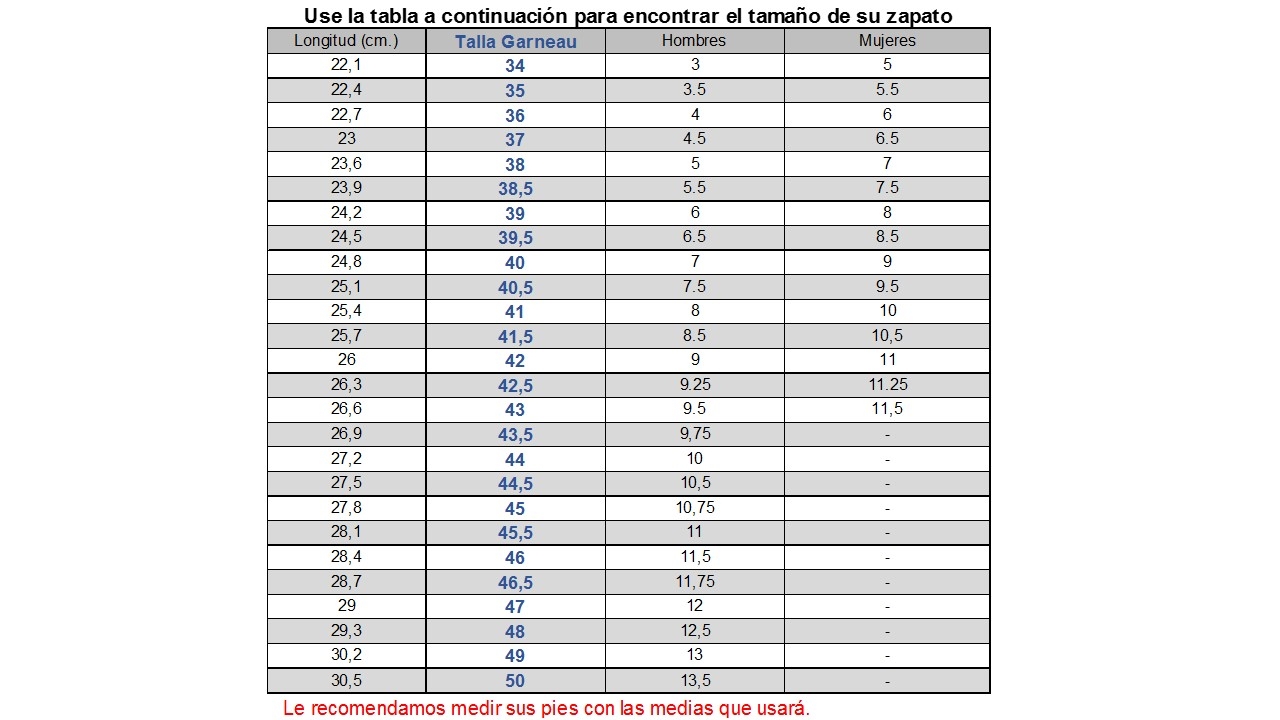 Use la tabla a continuación para encontrar el tamaño de su zapato

| Longitud (cm.) | Talla Garneau | Hombres | Mujeres |
|---|---|---|---|
| 22,1 | 34 | 3 | 5 |
| 22,4 | 35 | 3.5 | 5.5 |
| 22,7 | 36 | 4 | 6 |
| 23 | 37 | 4.5 | 6.5 |
| 23,6 | 38 | 5 | 7 |
| 23,9 | 38,5 | 5.5 | 7.5 |
| 24,2 | 39 | 6 | 8 |
| 24,5 | 39,5 | 6.5 | 8.5 |
| 24,8 | 40 | 7 | 9 |
| 25,1 | 40,5 | 7.5 | 9.5 |
| 25,4 | 41 | 8 | 10 |
| 25,7 | 41,5 | 8.5 | 10,5 |
| 26 | 42 | 9 | 11 |
| 26,3 | 42,5 | 9.25 | 11.25 |
| 26,6 | 43 | 9.5 | 11,5 |
| 26,9 | 43,5 | 9,75 | - |
| 27,2 | 44 | 10 | - |
| 27,5 | 44,5 | 10,5 | - |
| 27,8 | 45 | 10,75 | - |
| 28,1 | 45,5 | 11 | - |
| 28,4 | 46 | 11,5 | - |
| 28,7 | 46,5 | 11,75 | - |
| 29 | 47 | 12 | - |
| 29,3 | 48 | 12,5 | - |
| 30,2 | 49 | 13 | - |
| 30,5 | 50 | 13,5 | - |

Le recomendamos medir sus pies con las medias que usará.